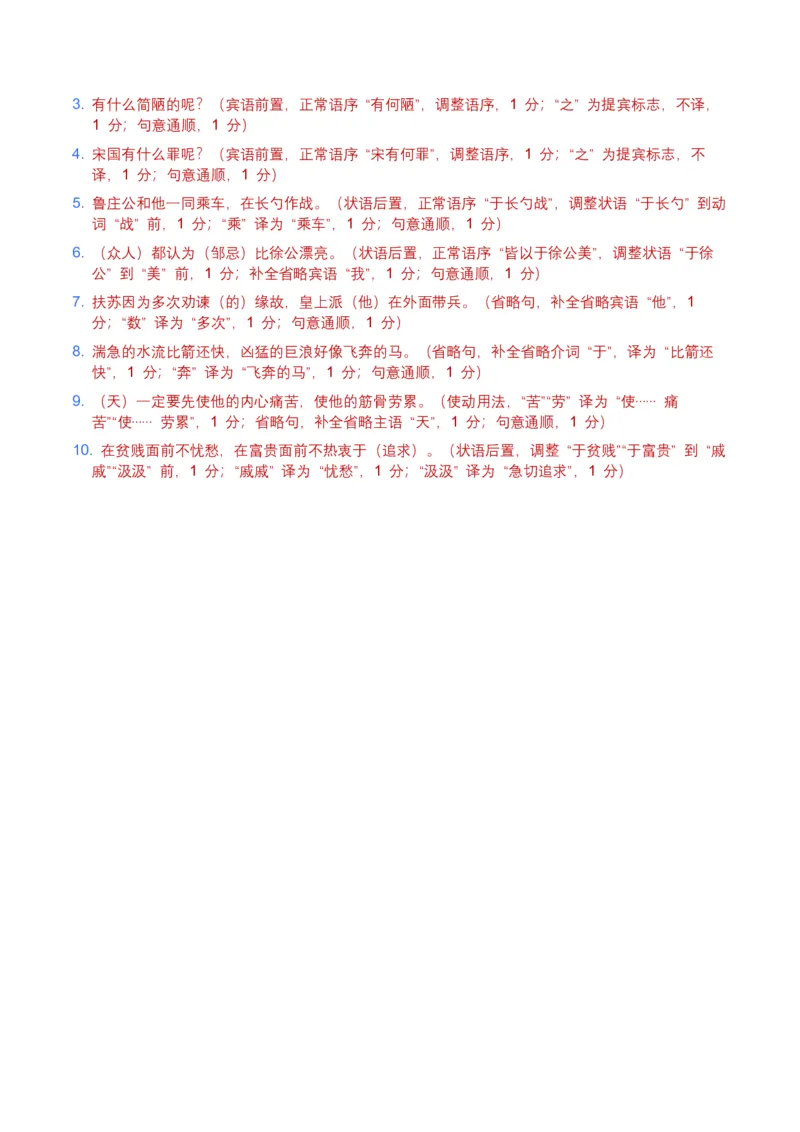 3. 有什么简陋的呢？（宾语前置，正常语序“有何陋”，调整语序，1 分；“之”为提宾标志，不译，1 分；句意通顺，1 分）

4. 宋国有什么罪呢？（宾语前置，正常语序“宋有何罪”，调整语序，1 分；“之”为提宾标志，不译，1 分；句意通顺，1 分）

5. 鲁庄公和他一同乘车，在长勺作战。（状语后置，正常语序“于长勺战”，调整状语“于长勺”到动词“战”前，1 分；“乘”译为“乘车”，1 分；句意通顺，1 分）

6. （众人）都认为（邹忌）比徐公漂亮。（状语后置，正常语序“皆以于徐公美”，调整状语“于徐公”到“美”前，1 分；补全省略宾语“我”，1 分；句意通顺，1 分）

7. 扶苏因为多次劝谏（的）缘故，皇上派（他）在外面带兵。（省略句，补全省略宾语“他”，1 分；“数”译为“多次”，1 分；句意通顺，1 分）

8. 湍急的水流比箭还快，凶猛的巨浪好像飞奔的马。（省略句，补全省略介词“于”，译为“比箭还快”，1 分；“奔”译为“飞奔的马”，1 分；句意通顺，1 分）

9. （天）一定要先使他的内心痛苦，使他的筋骨劳累。（使动用法，“苦”“劳”译为“使…… 痛苦”“使…… 劳累”，1 分；省略句，补全省略主语“天”，1 分；句意通顺，1 分）

10. 在贫贱面前不忧愁，在富贵面前不热衷于（追求）。（状语后置，调整“于贫贱”“于富贵”到“戚戚”“汲汲”前，1 分；“戚戚”译为“忧愁”，1 分；“汲汲”译为“急切追求”，1 分）